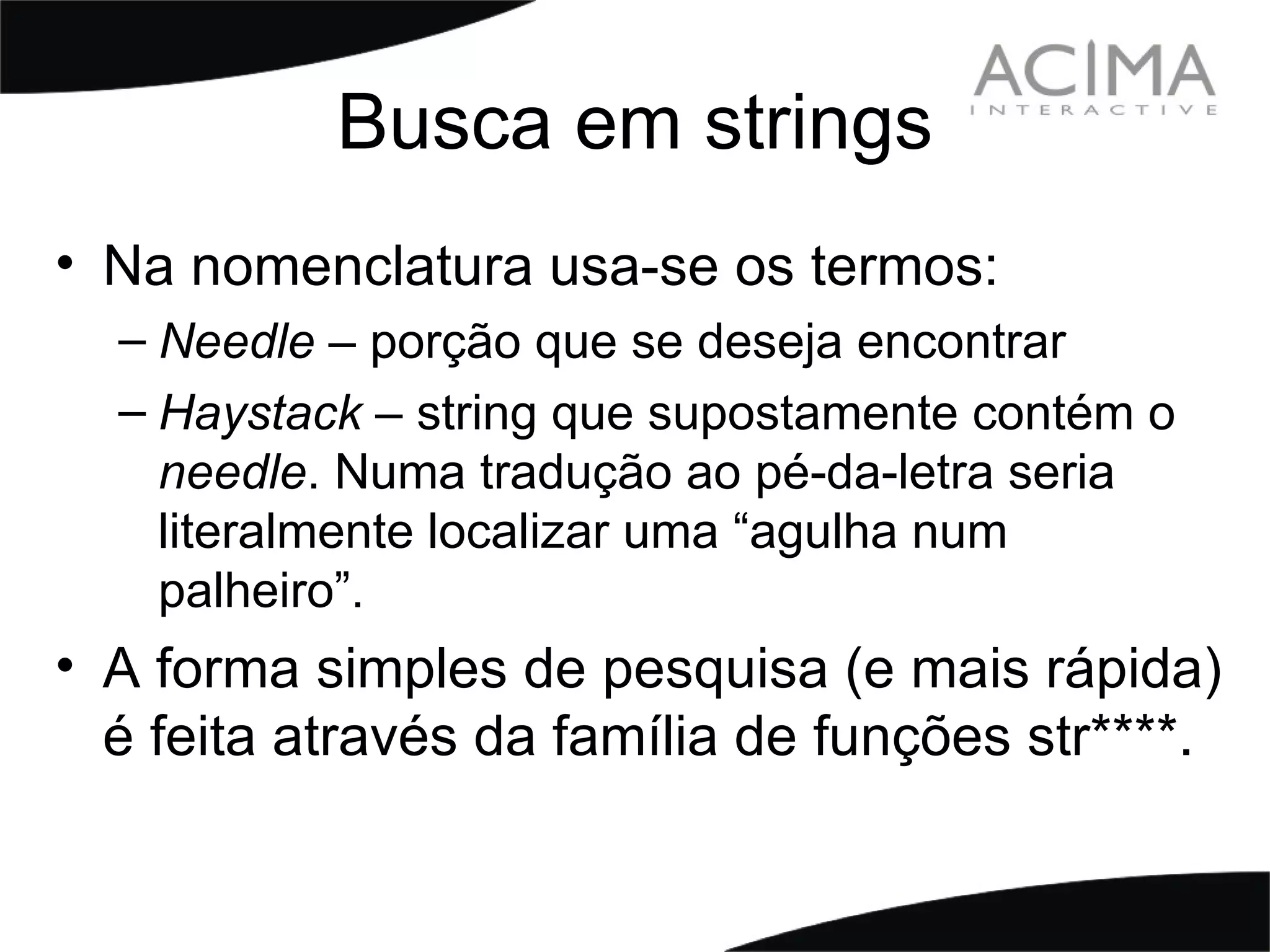 ACIMA
INTERACTIVE

Busca em strings

• Na nomenclatura usa-se os termos:
– Needle – porção que se deseja encontrar
– Haystack – string que supostamente contém o needle. Numa tradução ao pé-da-letra seria literalmente localizar uma “agulha num palheiro”.

• A forma simples de pesquisa (e mais rápida) é feita através da família de funções str****.